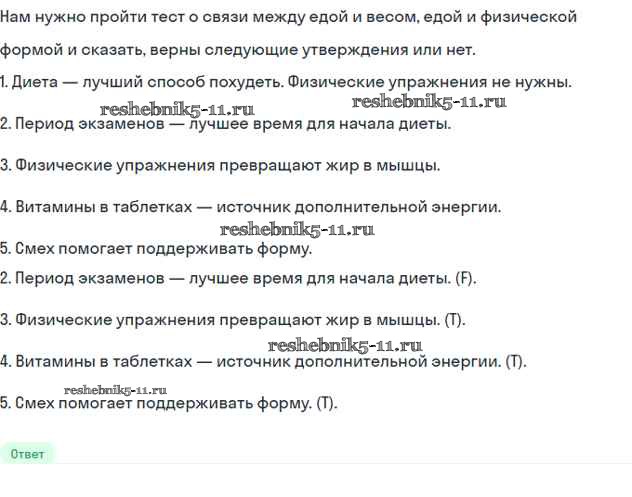 Нам нужно пройти тест о связи между едой и весом, едой и физической формой и сказать, верны следующие утверждения или нет.

1. Диета — лучший способ похудеть. Физические упражнения не нужны.

reshebnik5-11.ru reshebnik5-11.ru

2. Период экзаменов — лучшее время для начала диеты.

3. Физические упражнения превращают жир в мышцы.

4. Витамины в таблетках — источник дополнительной энергии.

reshebnik5-11.ru

5. Смех помогает поддерживать форму.

2. Период экзаменов — лучшее время для начала диеты. (F).

3. Физические упражнения превращают жир в мышцы. (T).

reshebnik5-11.ru

4. Витамины в таблетках — источник дополнительной энергии. (T).

reshebnik5-11.ru

5. Смех помогает поддерживать форму. (T).

Ответ